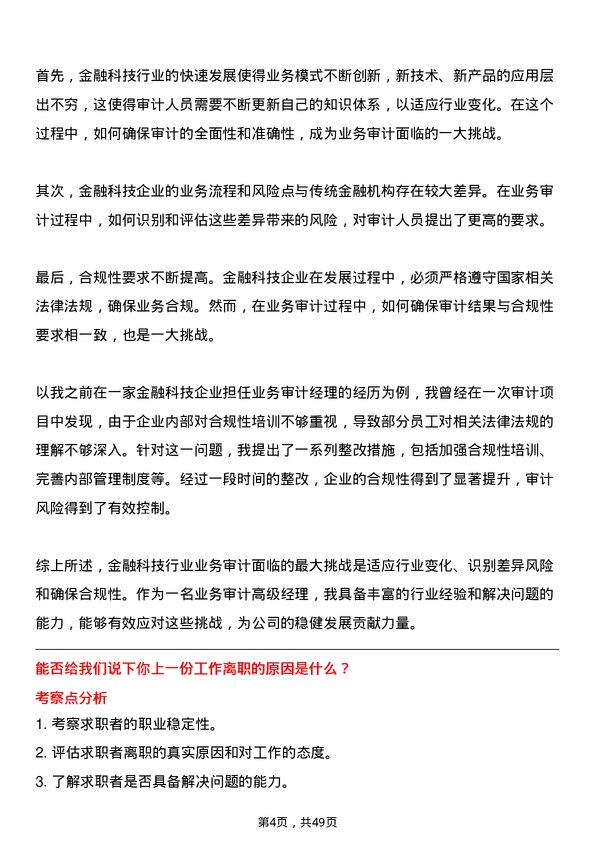 首先，金融科技行业的快速发展使得业务模式不断创新，新技术、新产品的应用层出不穷，这使得审计人员需要不断更新自己的知识体系，以适应行业变化。在这个过程中，如何确保审计的全面性和准确性，成为业务审计面临的一大挑战。

其次，金融科技企业的业务流程和风险点与传统金融机构存在较大差异。在业务审计过程中，如何识别和评估这些差异带来的风险，对审计人员提出了更高的要求。

最后，合规性要求不断提高。金融科技企业在发展过程中，必须严格遵守国家相关法律法规，确保业务合规。然而，在业务审计过程中，如何确保审计结果与合规性要求相一致，也是一大挑战。

以我之前在一家金融科技企业担任业务审计经理的经历为例，我曾经在一次审计项目中发现，由于企业内部对合规性培训不够重视，导致部分员工对相关法律法规的理解不够深入。针对这一问题，我提出了一系列整改措施，包括加强合规性培训、完善内部管理制度等。经过一段时间的整改，企业的合规性得到了显著提升，审计风险得到了有效控制。

综上所述，金融科技行业业务审计面临的最大挑战是适应行业变化、识别差异风险和确保合规性。作为一名业务审计高级经理，我具备丰富的行业经验和解决问题的能力，能够有效应对这些挑战，为公司的稳健发展贡献力量。

能否给我们说下你上一份工作离职的原因是什么？

考察点分析

1. 考察求职者的职业稳定性。

2. 评估求职者离职的真实原因和对工作的态度。

3. 了解求职者是否具备解决问题的能力。

第4页，共49页